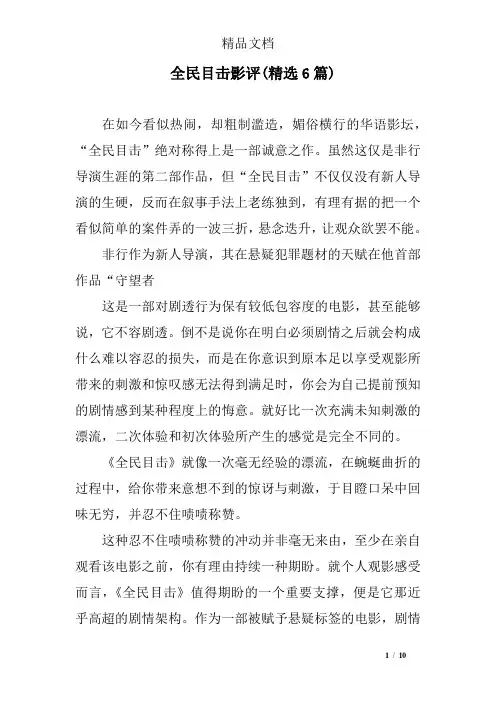 精品文档

全民目击影评(精选6篇)

在如今看似热闹，却粗制滥造，媚俗横行的华语影坛，“全民目击”绝对称得上是一部诚意之作。虽然这仅是非行导演生涯的第二部作品，但“全民目击”不仅仅没有新人导演的生硬，反而在叙事手法上老练独到，有理有据的把一个看似简单的案件弄的一波三折，悬念迭升，让观众欲罢不能。

非行作为新人导演，其在悬疑犯罪题材的天赋在他首部作品“守望者

这是一部对剧透行为保有较低包容度的电影，甚至能够说，它不容剧透。倒不是说你在明白必须剧情之后就会构成什么难以容忍的损失，而是在你意识到原本足以享受观影所带来的刺激和惊叹感无法得到满足时，你会为自己提前预知的剧情感到某种程度上的悔意。就好比一次充满未知刺激的漂流，二次体验和初次体验所产生的感觉是完全不同的。

《全民目击》就像一次毫无经验的漂流，在蜿蜒曲折的过程中，给你带来意想不到的惊讶与刺激，于目瞪口呆中回味无穷，并忍不住啧啧称赞。

这种忍不住啧啧称赞的冲动并非毫无来由，至少在亲自观看该电影之前，你有理由持续一种期盼。就个人观影感受而言，《全民目击》值得期盼的一个重要支撑，便是它那近乎高超的剧情架构。作为一部被赋予悬疑标签的电影，剧情

1 / 10